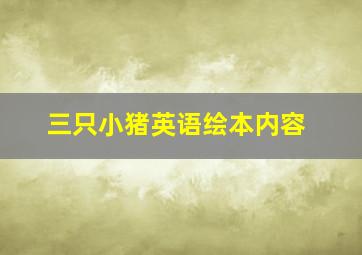 三只小猪英语绘本内容